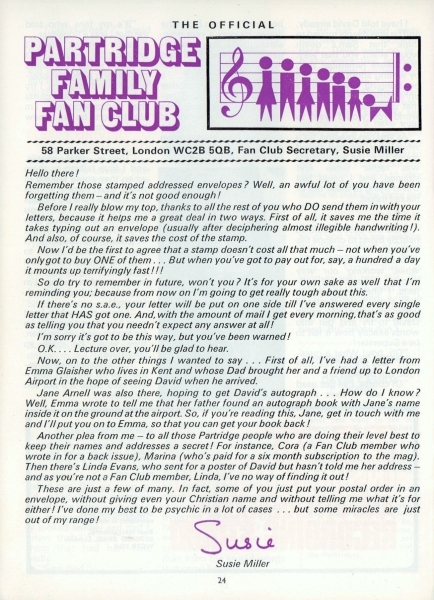 THE OFFICIAL

PARTRIDGE FAMILY FAN CLUB

58 Parker Street, London WC2B 5QB, Fan Club Secretary, Susie Miller

Hello there!

Remember those stamped addressed envelopes? Well, an awful lot of you have been forgetting them – and it's not good enough!

Before I really blow my top, thanks to all the rest of you who DO send them in with your letters, because it helps me a great deal in two ways. First of all, it saves me the time it takes typing out an envelope (usually after deciphering almost illegible handwriting!). And also, of course, it saves the cost of the stamp.

Now I'd be the first to agree that a stamp doesn't cost all that much – not when you've only got to buy ONE of them . . . But when you've got to pay out for, say, a hundred a day it mounts up terrifyingly fast!!!

So do try to remember in future, won't you? It's for your own sake as well that I'm reminding you; because from now on I'm going to get really tough about this.

If there's no s.a.e., your letter will be put on one side till I've answered every single letter that HAS got one. And, with the amount of mail I get every morning, that's as good as telling you that you needn't expect any answer at all!

I'm sorry it's got to be this way, but you've been warned!

O.K. . . . Lecture over, you'll be glad to hear.

Now, on to the other things I wanted to say . . . First of all, I've had a letter from Emma Glaisher who lives in Kent and whose Dad brought her and a friend up to London Airport in the hope of seeing David when he arrived.

Jane Arnell was also there, hoping to get David's autograph . . . How do I know? Well, Emma wrote to tell me that her father found an autograph book with Jane's name inside it on the ground at the airport. So, if you're reading this, Jane, get in touch with me and I'll put you on to Emma, so that you can get your book back!

Another plea from me – to all those Partridge people who are doing their level best to keep their names and addresses a secret! For instance, Cora (a Fan Club member who wrote in for a back issue), Marina (who's paid for a six month subscription to the mag). Then there's Linda Evans, who sent for a poster of David but hasn't told me her address – and as you're not a Fan Club member, Linda, I've no way of finding it out!

These are just a few of many. In fact, some of you just put your postal order in an envelope, without giving even your Christian name and without telling me what it's for either! I've done my best to be psychic in a lot of cases . . . but some miracles are just out of my range!

Susie

Susie Miller

24